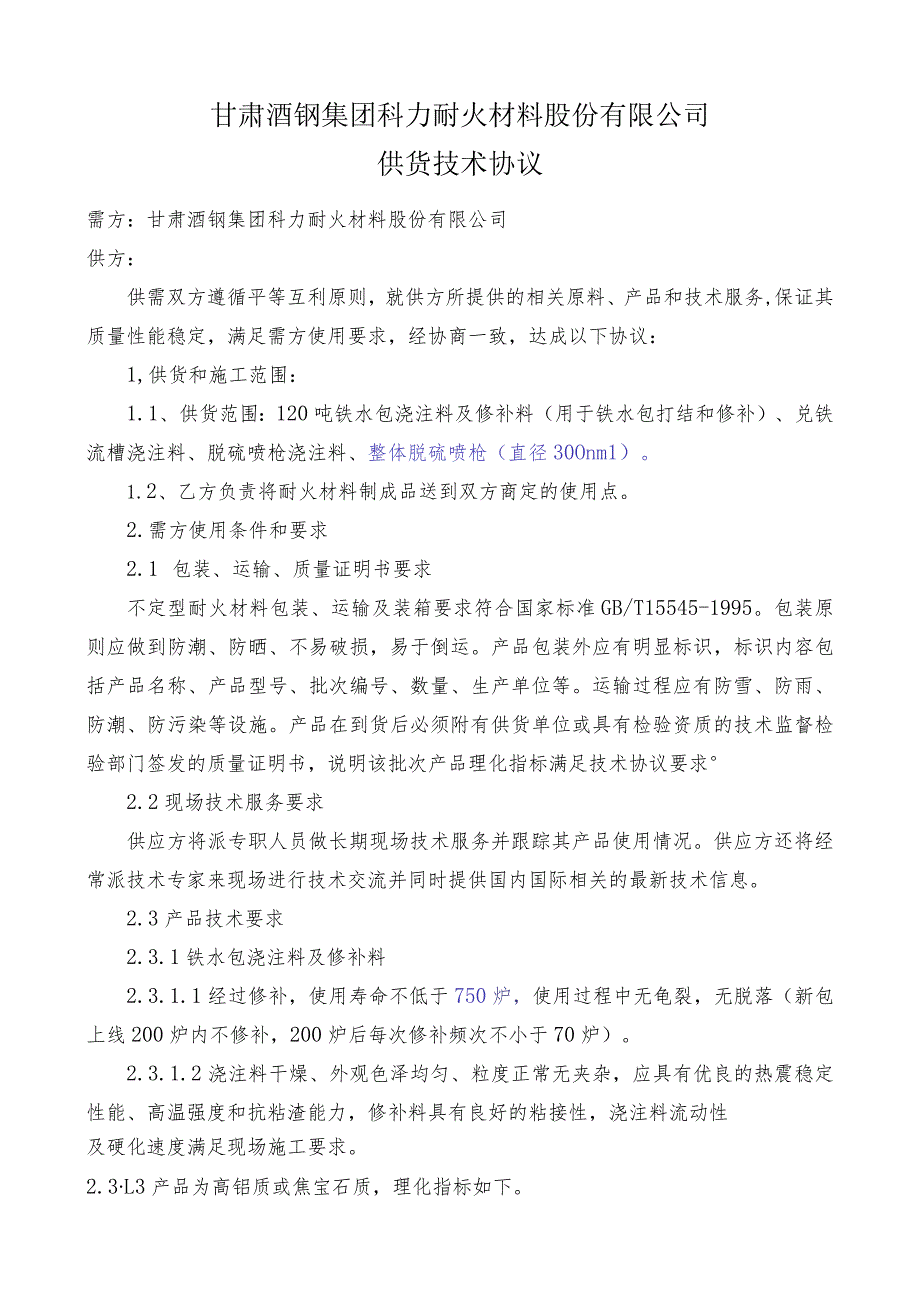 甘肃酒钢集团科力耐火材料股份有限公司
供货技术协议

需方：甘肃酒钢集团科力耐火材料股份有限公司
供方：

供需双方遵循平等互利原则，就供方所提供的相关原料、产品和技术服务，保证其质量性能稳定，满足需方使用要求，经协商一致，达成以下协议：

1,供货和施工范围：

1.1、供货范围：120吨铁水包浇注料及修补料（用于铁水包打结和修补）、兑铁流槽浇注料、脱硫喷枪浇注料、整体脱硫喷枪（直径300nm1）。

1.2、乙方负责将耐火材料制成品送到双方商定的使用点。

2.需方使用条件和要求

2.1 包装、运输、质量证明书要求

不定型耐火材料包装、运输及装箱要求符合国家标准GB/T15545-1995。包装原则应做到防潮、防晒、不易破损，易于倒运。产品包装外应有明显标识，标识内容包括产品名称、产品型号、批次编号、数量、生产单位等。运输过程应有防雪、防雨、防潮、防污染等设施。产品在到货后必须附有供货单位或具有检验资质的技术监督检验部门签发的质量证明书，说明该批次产品理化指标满足技术协议要求°

2.2现场技术服务要求

供应方将派专职人员做长期现场技术服务并跟踪其产品使用情况。供应方还将经常派技术专家来现场进行技术交流并同时提供国内国际相关的最新技术信息。

2.3产品技术要求

2.3.1铁水包浇注料及修补料

2.3.1.1经过修补，使用寿命不低于750炉，使用过程中无龟裂，无脱落（新包上线200炉内不修补，200炉后每次修补频次不小于70炉）。

2.3.1.2浇注料干燥、外观色泽均匀、粒度正常无夹杂，应具有优良的热震稳定性能、高温强度和抗粘渣能力，修补料具有良好的粘接性，浇注料流动性及硬化速度满足现场施工要求。

2.3·L3产品为高铝质或焦宝石质，理化指标如下。